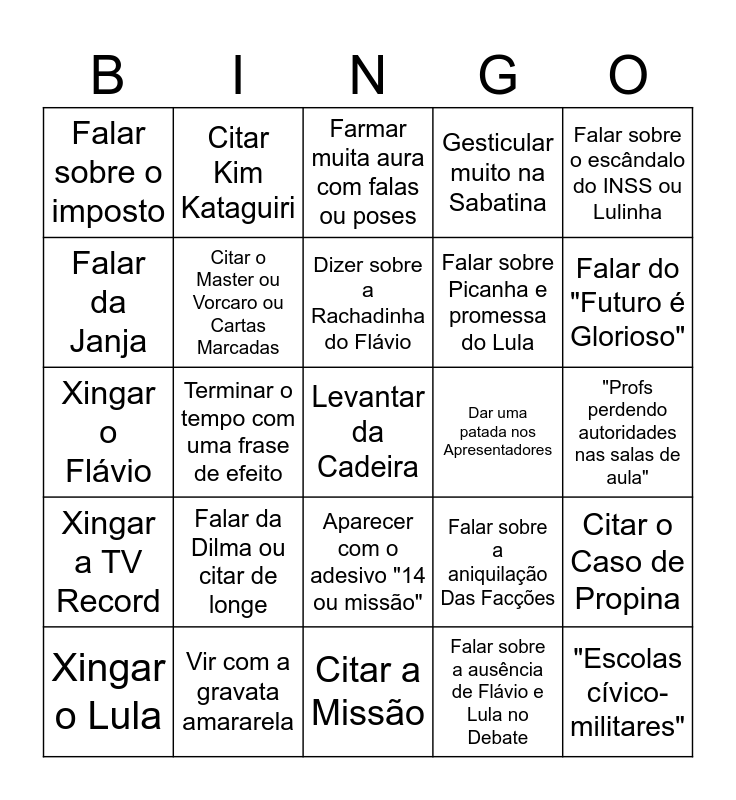 | B | I | N | G | O |
|---|---|---|---|---|
| Falar sobre o imposto | Citar Kim Kataguiri | Farmar muita aura com falas ou poses | Gesticular muito na Sabatina | Falar sobre o escândalo do INSS ou Lulinha |
| Falar da Janja | Citar o Master ou Vorcaro ou Cartas Marcadas | Dizer sobre a Rachadinha do Flávio | Falar sobre Picanha e promessa do Lula | Falar do "Futuro é Glorioso" |
| Xingar o Flávio | Terminar o tempo com uma frase de efeito | Levantar da Cadeira | Dar uma patada nos Apresentadores | "Profs perdendo autoridades nas salas de aula" |
| Xingar a TV Record | Falar da Dilma ou citar de longe | Aparecer com o adesivo "14 ou missão" | Falar sobre a aniquilação Das Facções | Citar o Caso de Propina |
| Xingar o Lula | Vir com a gravata amararela | Citar a Missão | Falar sobre a ausência de Flávio e Lula no Debate | "Escolas cívico-militares" |